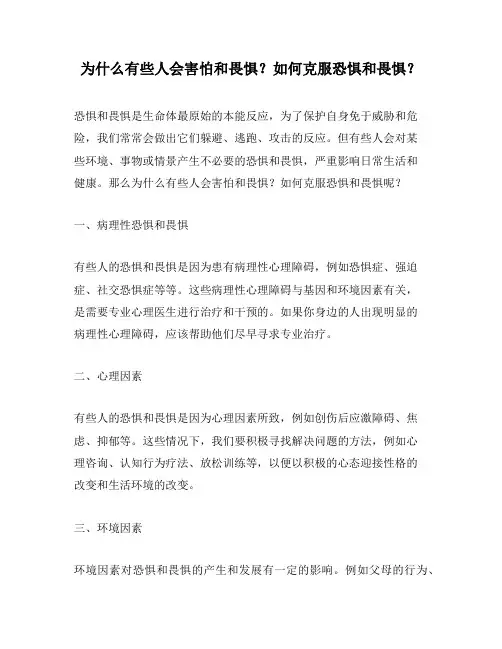 为什么有些人会害怕和畏惧？如何克服恐惧和畏惧？

恐惧和畏惧是生命体最原始的本能反应，为了保护自身免于威胁和危险，我们常常会做出它们躲避、逃跑、攻击的反应。但有些人会对某些环境、事物或情景产生不必要的恐惧和畏惧，严重影响日常生活和健康。那么为什么有些人会害怕和畏惧？如何克服恐惧和畏惧呢？

一、病理性恐惧和畏惧

有些人的恐惧和畏惧是因为患有病理性心理障碍，例如恐惧症、强迫症、社交恐惧症等等。这些病理性心理障碍与基因和环境因素有关，是需要专业心理医生进行治疗和干预的。如果你身边的人出现明显的病理性心理障碍，应该帮助他们尽早寻求专业治疗。

二、心理因素

有些人的恐惧和畏惧是因为心理因素所致，例如创伤后应激障碍、焦虑、抑郁等。这些情况下，我们要积极寻找解决问题的方法，例如心理咨询、认知行为疗法、放松训练等，以便以积极的心态迎接性格的改变和生活环境的改变。

三、环境因素

环境因素对恐惧和畏惧的产生和发展有一定的影响。例如父母的行为、